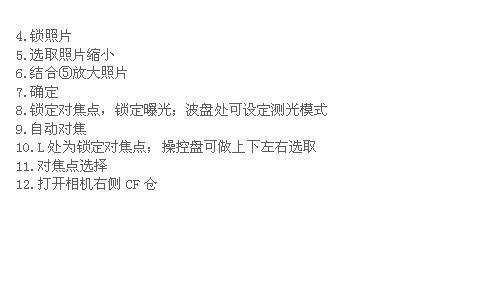 4.锁照片
5.选取照片缩小
6.结合⑤放大照片
7.确定
8.锁定对焦点，锁定曝光；波盘处可设定测光模式
9.自动对焦
10.L 处为锁定对焦点；操控盘可做上下左右选取
11.对焦点选择
12.打开相机右侧 CF 仓